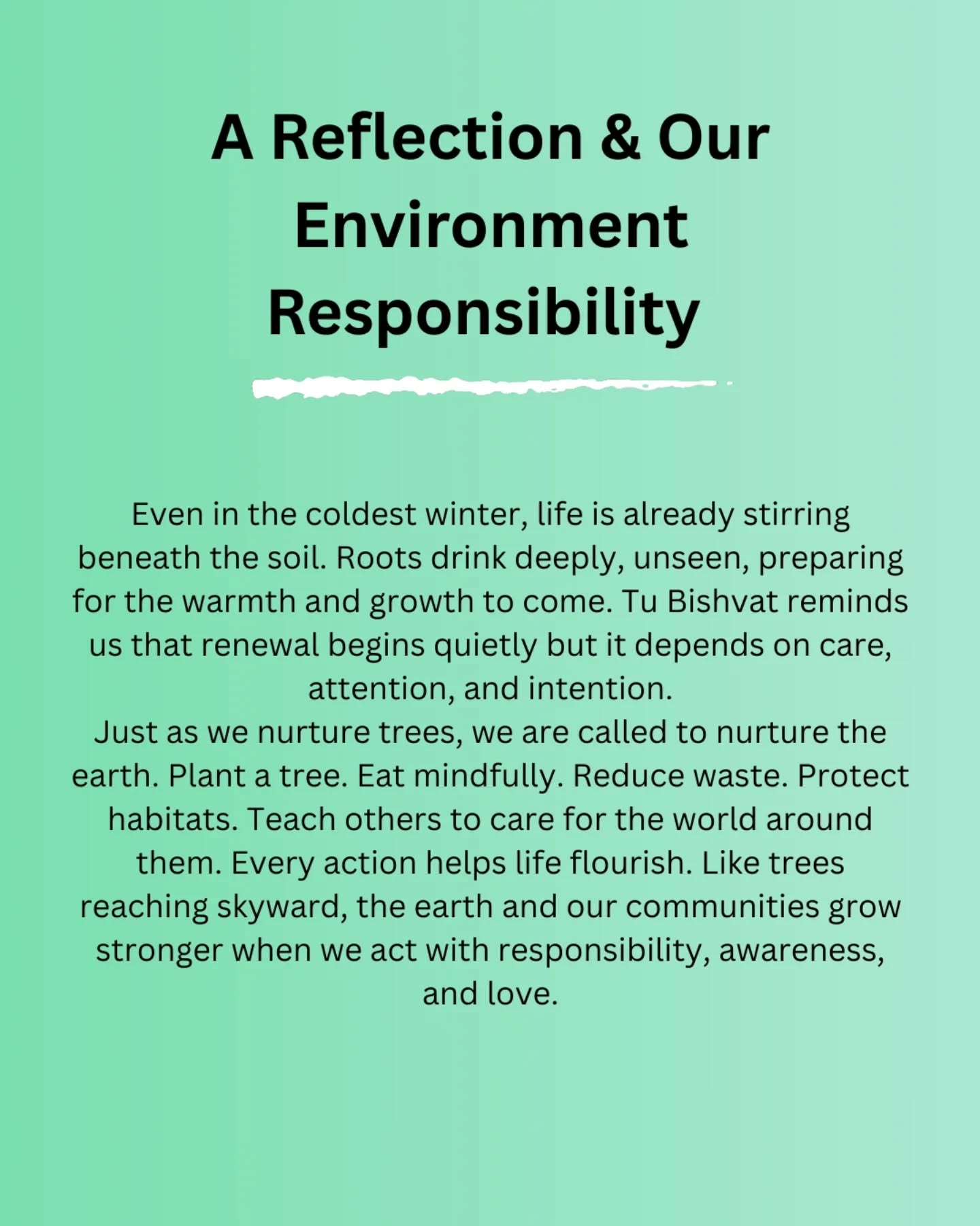 A Reflection & Our Environment Responsibility

Even in the coldest winter, life is already stirring beneath the soil. Roots drink deeply, unseen, preparing for the warmth and growth to come. Tu Bishvat reminds us that renewal begins quietly but it depends on care, attention, and intention.
Just as we nurture trees, we are called to nurture the earth. Plant a tree. Eat mindfully. Reduce waste. Protect habitats. Teach others to care for the world around them. Every action helps life flourish. Like trees reaching skyward, the earth and our communities grow stronger when we act with responsibility, awareness, and love.